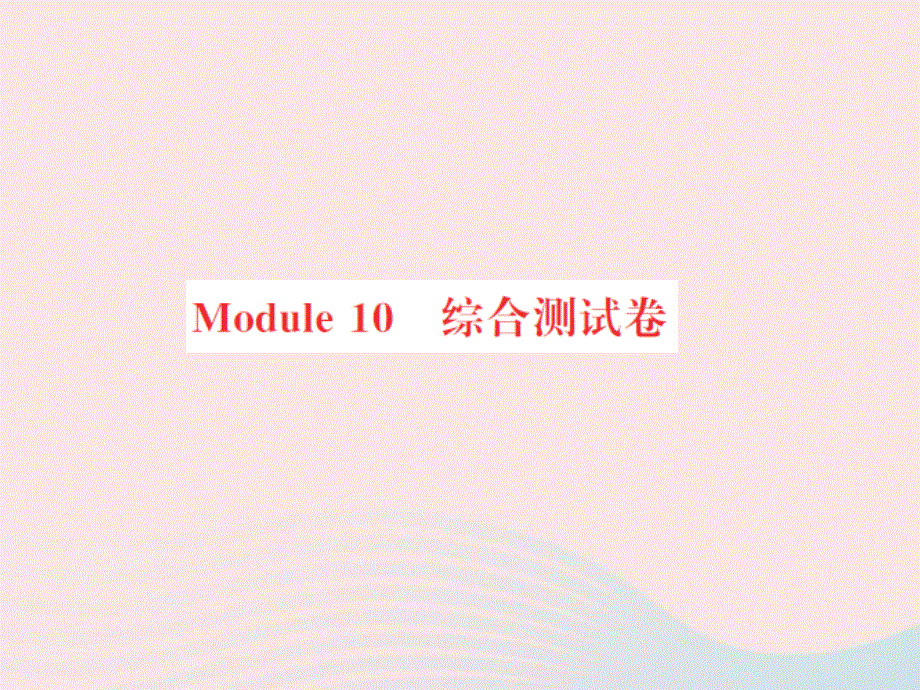 Module 10　综合测试卷